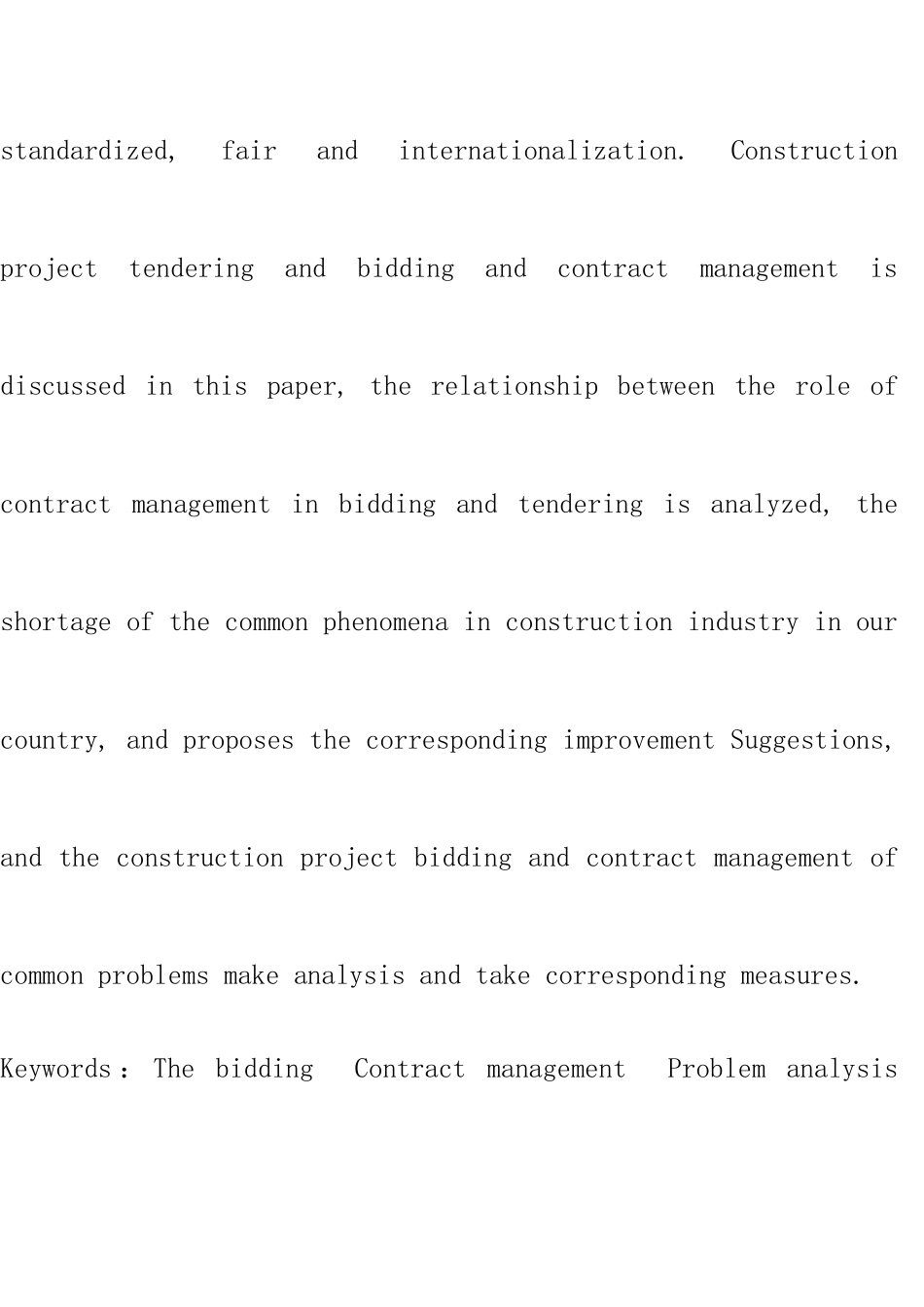 standardized, fair and internationalization. Construction project tendering and bidding and contract management is discussed in this paper, the relationship between the role of contract management in bidding and tendering is analyzed, the shortage of the common phenomena in construction industry in our country, and proposes the corresponding improvement Suggestions, and the construction project bidding and contract management of common problems make analysis and take corresponding measures.

Keywords： The bidding  Contract management  Problem analysis